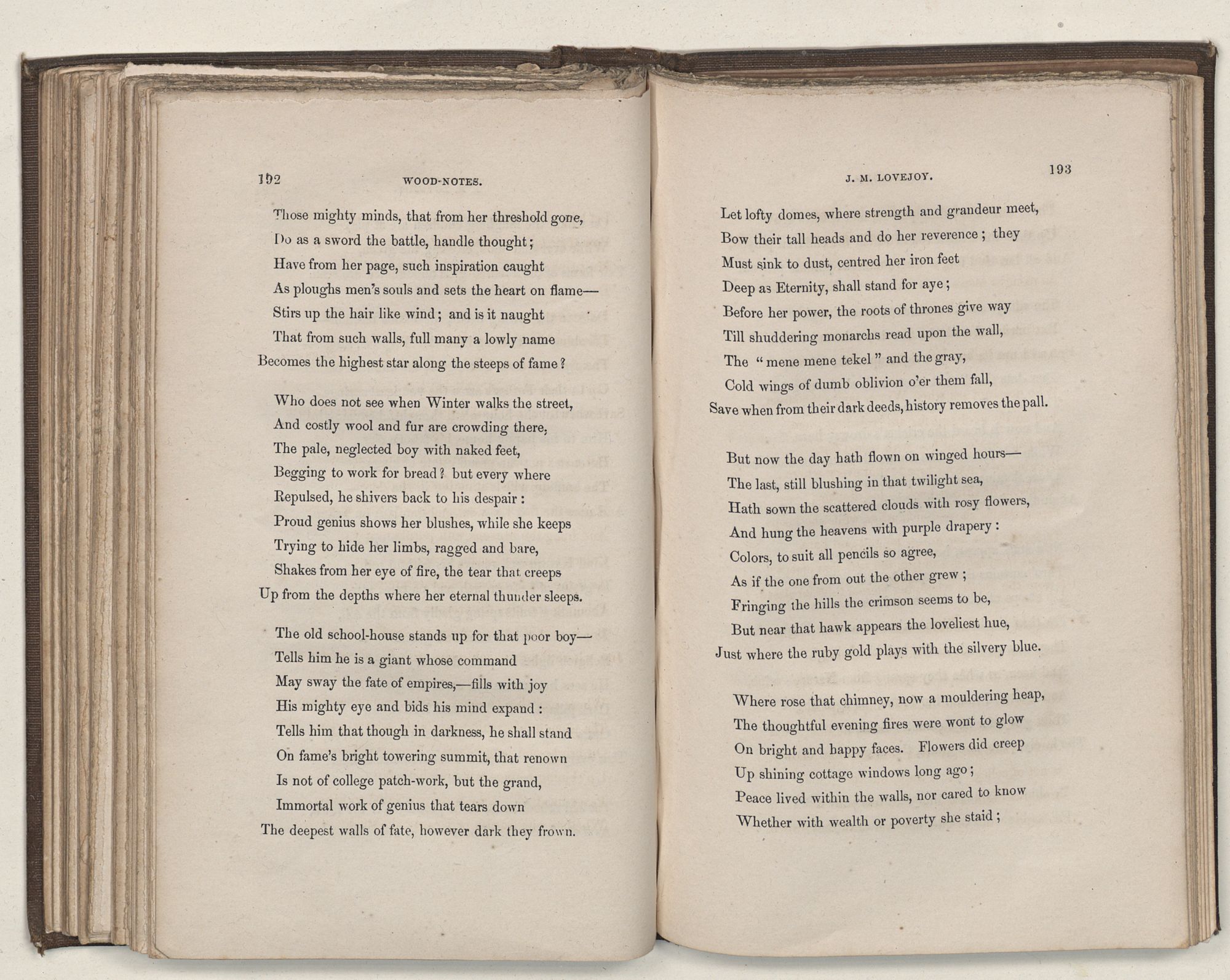 192 WOOD-NOTES.

Those mighty minds, that from her threshold gone,
Do as a sword the battle, handle thought;
Have from her page, such inspiration caught
As ploughs men's souls and sets the heart on flame—
Stirs up the hair like wind; and is it naught
That from such walls, full many a lowly name
Becomes the highest star along the steeps of fame?

Who does not see when Winter walks the street,
And costly wool and fur are crowding there,
The pale, neglected boy with naked feet,
Begging to work for bread? but every where
Repulsed, he shivers back to his despair:
Proud genius shows her blushes, while she keeps
Trying to hide her limbs, ragged and bare,
Shakes from her eye of fire, the tear that creeps
Up from the depths where her eternal thunder sleeps.

The old school-house stands up for that poor boy—
Tells him he is a giant whose command
May sway the fate of empires,—fills with joy
His mighty eye and bids his mind expand:
Tells him that though in darkness, he shall stand
On fame's bright towering summit, that renown
Is not of college patch-work, but the grand,
Immortal work of genius that tears down
The deepest walls of fate, however dark they frown.

J. M. LOVEJOY. 193

Let lofty domes, where strength and grandeur meet,
Bow their tall heads and do her reverence; they
Must sink to dust, centred her iron feet
Deep as Eternity, shall stand for aye;
Before her power, the roots of thrones give way
Till shuddering monarchs read upon the wall,
The "mene mene tekel" and the gray,
Cold wings of dumb oblivion o'er them fall,
Save when from their dark deeds, history removes the pall.

But now the day hath flown on winged hours—
The last, still blushing in that twilight sea,
Hath sown the scattered clouds with rosy flowers,
And hung the heavens with purple drapery:
Colors, to suit all pencils so agree,
As if the one from out the other grew;
Fringing the hills the crimson seems to be,
But near that hawk appears the loveliest hue,
Just where the ruby gold plays with the silvery blue.

Where rose that chimney, now a mouldering heap,
The thoughtful evening fires were wont to glow
On bright and happy faces. Flowers did creep
Up shining cottage windows long ago;
Peace lived within the walls, nor cared to know
Whether with wealth or poverty she staid;